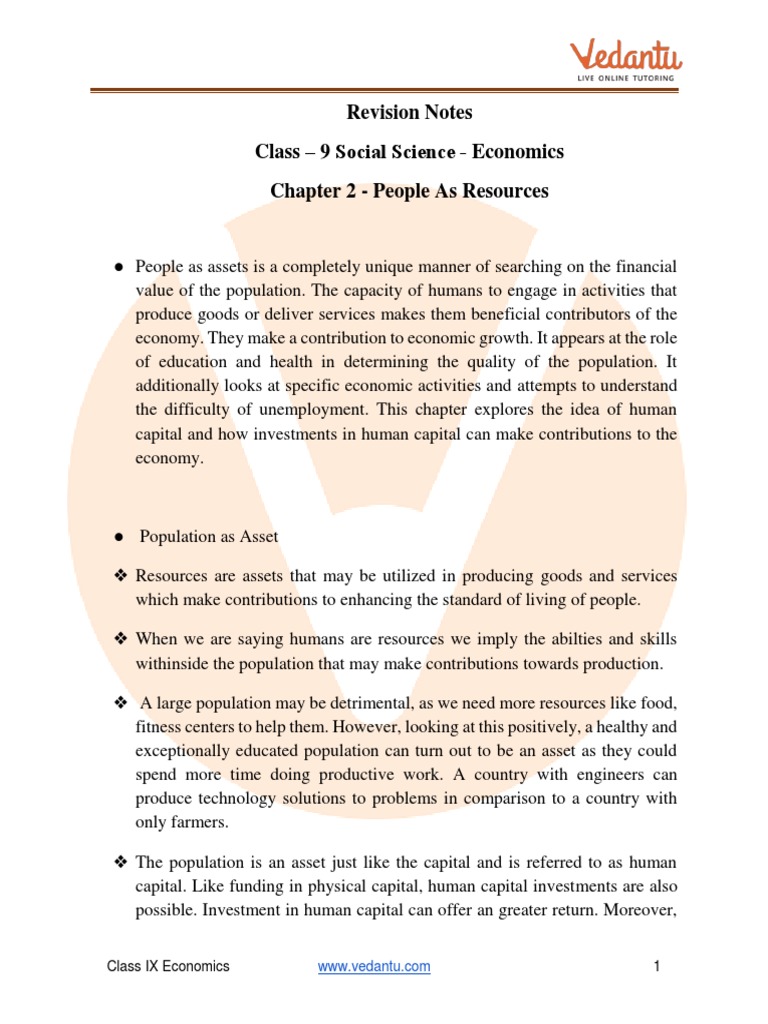 Vedantu
LIVE ONLINE TUTORING

Revision Notes

Class – 9 Social Science - Economics

Chapter 2 - People As Resources

● People as assets is a completely unique manner of searching on the financial value of the population. The capacity of humans to engage in activities that produce goods or deliver services makes them beneficial contributors of the economy. They make a contribution to economic growth. It appears at the role of education and health in determining the quality of the population. It additionally looks at specific economic activities and attempts to understand the difficulty of unemployment. This chapter explores the idea of human capital and how investments in human capital can make contributions to the economy.

● Population as Asset

❖ Resources are assets that may be utilized in producing goods and services which make contributions to enhancing the standard of living of people.

❖ When we are saying humans are resources we imply the abilties and skills withinside the population that may make contributions towards production.

❖ A large population may be detrimental, as we need more resources like food, fitness centers to help them. However, looking at this positively, a healthy and exceptionally educated population can turn out to be an asset as they could spend more time doing productive work. A country with engineers can produce technology solutions to problems in comparison to a country with only farmers.

❖ The population is an asset just like the capital and is referred to as human capital. Like funding in physical capital, human capital investments are also possible. Investment in human capital can offer an greater return. Moreover,

Class IX Economics www.vedantu.com 1